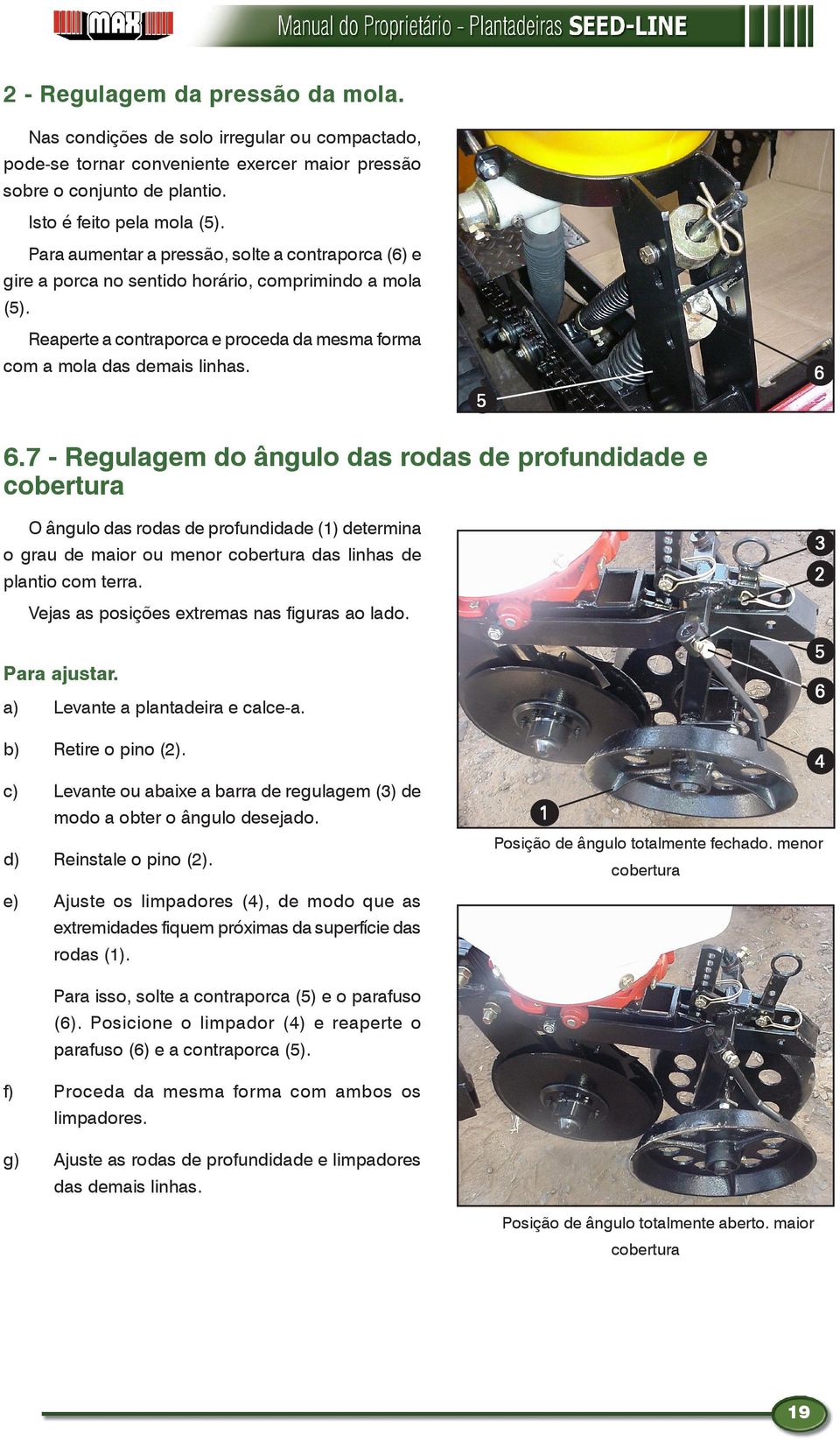 MAX

Manual do Proprietário - Plantadeiras SEED-LINE

2 - Regulagem da pressão da mola.

Nas condições de solo irregular ou compactado, pode-se tornar conveniente exercer maior pressão sobre o conjunto de plantio.

Isto é feito pela mola (5).

Para aumentar a pressão, solte a contraporca (6) e gire a porca no sentido horário, comprimindo a mola (5).

Reaperte a contraporca e proceda da mesma forma com a mola das demais linhas.

5

6

6.7 - Regulagem do ângulo das rodas de profundidade e cobertura

O ângulo das rodas de profundidade (1) determina o grau de maior ou menor cobertura das linhas de plantio com terra.

Vejas as posições extremas nas figuras ao lado.

Para ajustar.

a) Levante a plantadeira e calce-a.

b) Retire o pino (2).

c) Levante ou abaixe a barra de regulagem (3) de modo a obter o ângulo desejado.

d) Reinstale o pino (2).

e) Ajuste os limpadores (4), de modo que as extremidades fiquem próximas da superfície das rodas (1).

Para isso, solte a contraporca (5) e o parafuso (6). Posicione o limpador (4) e reaperte o parafuso (6) e a contraporca (5).

f) Proceda da mesma forma com ambos os limpadores.

g) Ajuste as rodas de profundidade e limpadores das demais linhas.

3

2

5

6

4

1

Posição de ângulo totalmente fechado. menor cobertura

Posição de ângulo totalmente aberto. maior cobertura

19